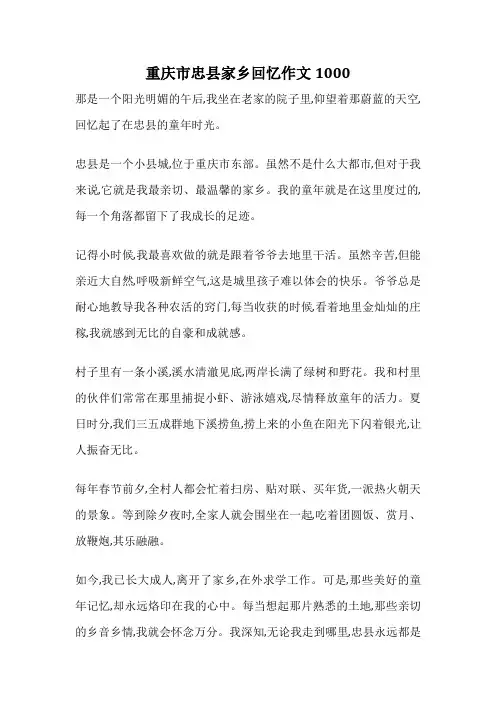 重庆市忠县家乡回忆作文 1000

那是一个阳光明媚的午后,我坐在老家的院子里,仰望着那蔚蓝的天空,回忆起了在忠县的童年时光。

忠县是一个小县城,位于重庆市东部。虽然不是什么大都市,但对于我来说,它就是我最亲切、最温馨的家乡。我的童年就是在这里度过的,每一个角落都留下了我成长的足迹。

记得小时候,我最喜欢做的就是跟着爷爷去地里干活。虽然辛苦,但能亲近大自然,呼吸新鲜空气,这是城里孩子难以体会的快乐。爷爷总是耐心地教导我各种农活的窍门,每当收获的时候,看着地里金灿灿的庄稼,我就感到无比的自豪和成就感。

村子里有一条小溪,溪水清澈见底,两岸长满了绿树和野花。我和村里的伙伴们常常在那里捕捉小虾、游泳嬉戏,尽情释放童年的活力。夏日时分,我们三五成群地下溪捞鱼,捞上来的小鱼在阳光下闪着银光,让人振奋无比。

每年春节前夕,全村人都会忙着扫房、贴对联、买年货,一派热火朝天的景象。等到除夕夜时,全家人就会围坐在一起,吃着团圆饭、赏月、放鞭炮,其乐融融。

如今,我已长大成人,离开了家乡,在外求学工作。可是,那些美好的童年记忆,却永远烙印在我的心中。每当想起那片熟悉的土地,那些亲切的乡音乡情,我就会怀念万分。我深知,无论我走到哪里,忠县永远都是